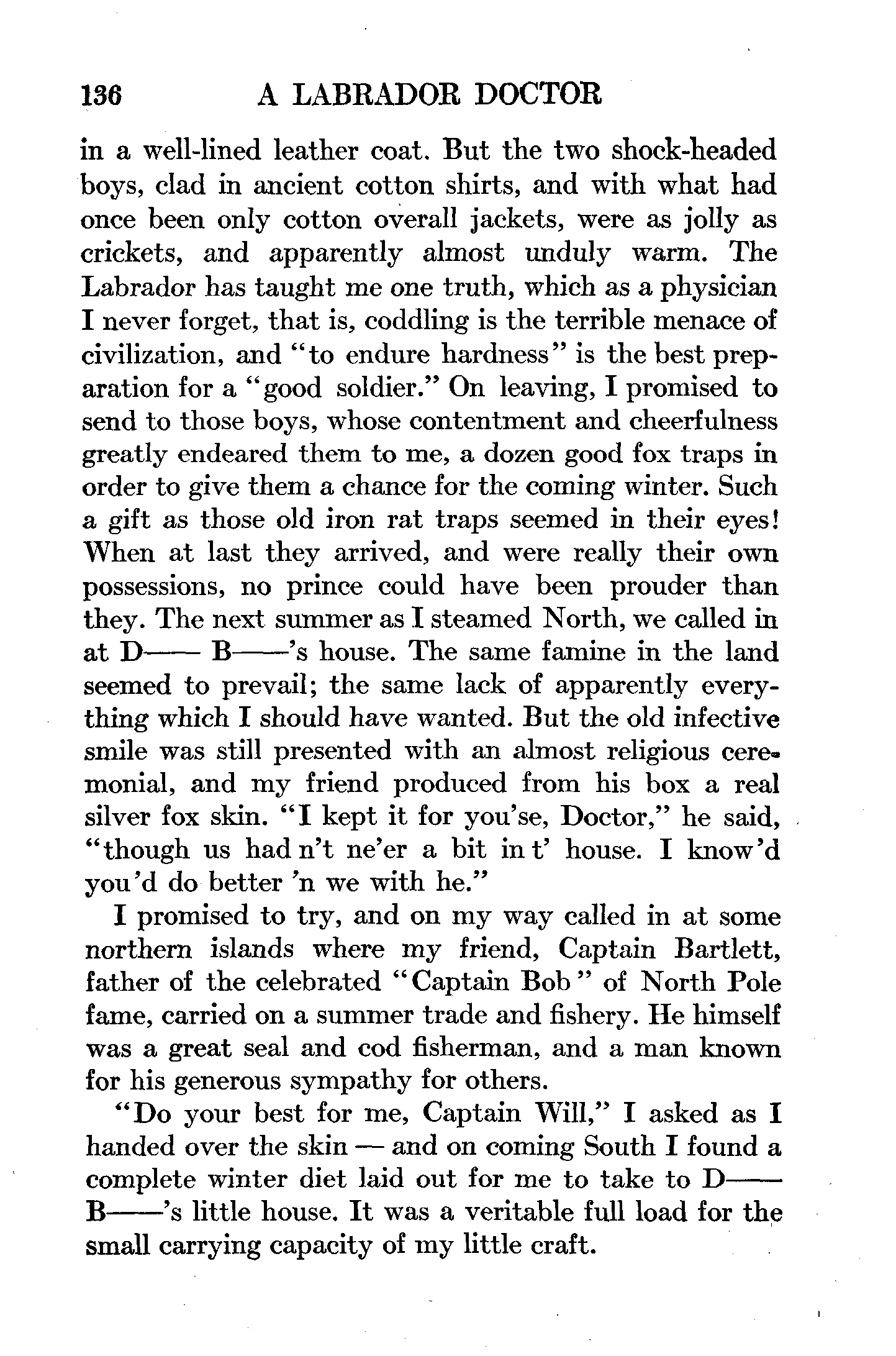 136 A LABRADOR DOCTOR

in a well-lined leather coat. But the two shock-headed boys, clad in ancient cotton shirts, and with what had once been only cotton overall jackets, were as jolly as crickets, and apparently almost unduly warm. The Labrador has taught me one truth, which as a physician I never forget, that is, coddling is the terrible menace of civilization, and "to endure hardness" is the best preparation for a "good soldier." On leaving, I promised to send to those boys, whose contentment and cheerfulness greatly endeared them to me, a dozen good fox traps in order to give them a chance for the coming winter. Such a gift as those old iron rat traps seemed in their eyes! When at last they arrived, and were really their own possessions, no prince could have been prouder than they. The next summer as I steamed North, we called in at D—— B——'s house. The same famine in the land seemed to prevail; the same lack of apparently everything which I should have wanted. But the old infective smile was still presented with an almost religious ceremonial, and my friend produced from his box a real silver fox skin. "I kept it for you'se, Doctor," he said, "though us had n't ne'er a bit in t' house. I know'd you'd do better 'n we with he."

I promised to try, and on my way called in at some northern islands where my friend, Captain Bartlett, father of the celebrated "Captain Bob" of North Pole fame, carried on a summer trade and fishery. He himself was a great seal and cod fisherman, and a man known for his generous sympathy for others.

"Do your best for me, Captain Will," I asked as I handed over the skin — and on coming South I found a complete winter diet laid out for me to take to D—— B——'s little house. It was a veritable full load for the small carrying capacity of my little craft.